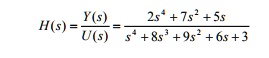 $H(s) = \frac{Y(s)}{U(s)} = \frac{2s^4 + 7s^2 + 5s}{s^4 + 8s^3 + 9s^2 + 6s + 3}$